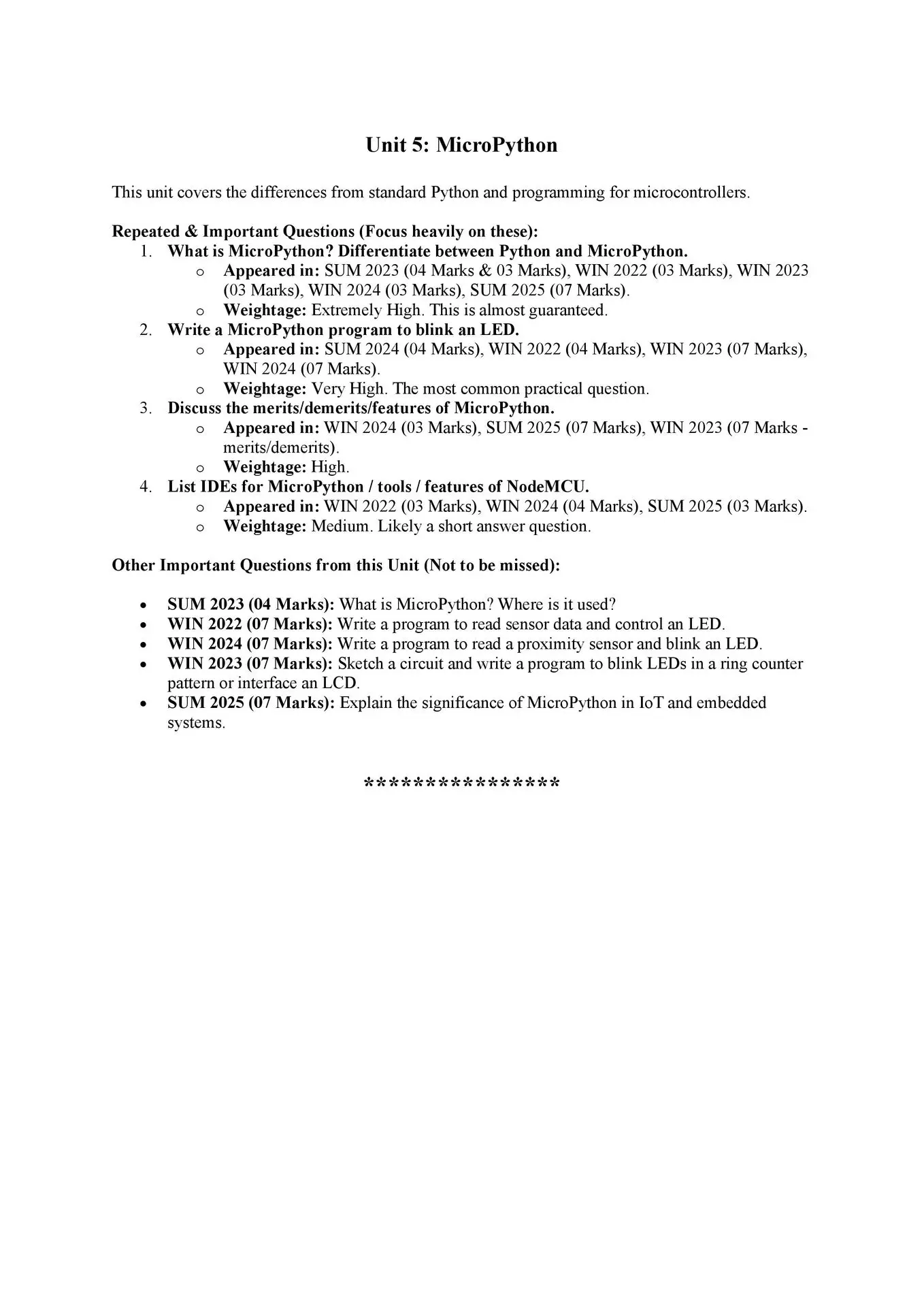 Unit 5: MicroPython

This unit covers the differences from standard Python and programming for microcontrollers.

Repeated & Important Questions (Focus heavily on these):
1. What is MicroPython? Differentiate between Python and MicroPython.
o Appeared in: SUM 2023 (04 Marks & 03 Marks), WIN 2022 (03 Marks), WIN 2023 (03 Marks), WIN 2024 (03 Marks), SUM 2025 (07 Marks).
o Weightage: Extremely High. This is almost guaranteed.
2. Write a MicroPython program to blink an LED.
o Appeared in: SUM 2024 (04 Marks), WIN 2022 (04 Marks), WIN 2023 (07 Marks), WIN 2024 (07 Marks).
o Weightage: Very High. The most common practical question.
3. Discuss the merits/demerits/features of MicroPython.
o Appeared in: WIN 2024 (03 Marks), SUM 2025 (07 Marks), WIN 2023 (07 Marks - merits/demerits).
o Weightage: High.
4. List IDEs for MicroPython / tools / features of NodeMCU.
o Appeared in: WIN 2022 (03 Marks), WIN 2024 (04 Marks), SUM 2025 (03 Marks).
o Weightage: Medium. Likely a short answer question.

Other Important Questions from this Unit (Not to be missed):

• SUM 2023 (04 Marks): What is MicroPython? Where is it used?
• WIN 2022 (07 Marks): Write a program to read sensor data and control an LED.
• WIN 2024 (07 Marks): Write a program to read a proximity sensor and blink an LED.
• WIN 2023 (07 Marks): Sketch a circuit and write a program to blink LEDs in a ring counter pattern or interface an LCD.
• SUM 2025 (07 Marks): Explain the significance of MicroPython in IoT and embedded systems.

****************